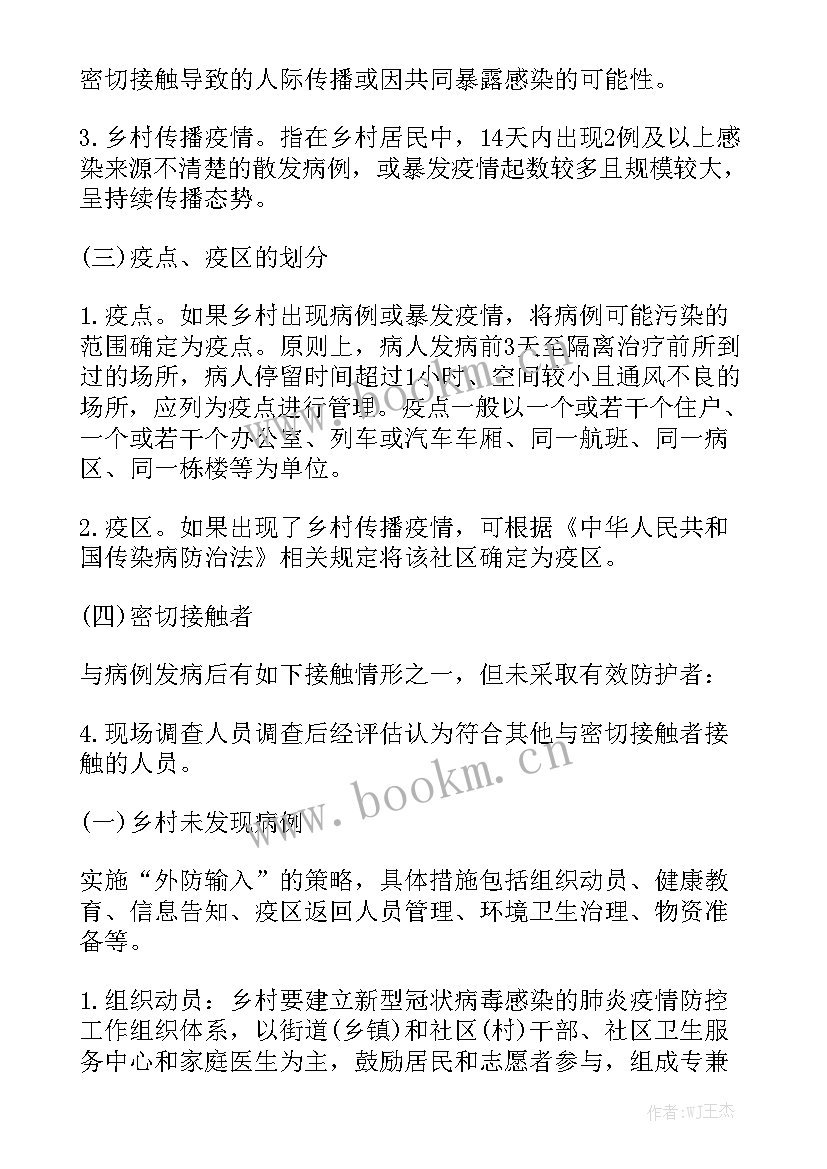 密切接触导致的人际传播或因共同暴露感染的可能性。

3.乡村传播疫情。指在乡村居民中，14天内出现2例及以上感染来源不清楚的散发病例，或暴发疫情起数较多且规模较大，呈持续传播态势。

(三)疫点、疫区的划分

1.疫点。如果乡村出现病例或暴发疫情，将病例可能污染的范围确定为疫点。原则上，病人发病前3天至隔离治疗前所到过的场所，病人停留时间超过1小时、空间较小且通风不良的场所，应列为疫点进行管理。疫点一般以一个或若干个住户、一个或若干个办公室、列车或汽车车厢、同一航班、同一病区、同一栋楼等为单位。

2.疫区。如果出现了乡村传播疫情，可根据《中华人民共和国传染病防治法》相关规定将该社区确定为疫区。

(四)密切接触者

与病例发病后有如下接触情形之一，但未采取有效防护者：

4.现场调查人员调查后经评估认为符合其他与密切接触者接触的人员。

(一)乡村未发现病例

实施“外防输入”的策略，具体措施包括组织动员、健康教育、信息告知、疫区返回人员管理、环境卫生治理、物资准备等。

1.组织动员：乡村要建立新型冠状病毒感染的肺炎疫情防控工作组织体系，以街道(乡镇)和社区(村)干部、社区卫生服务中心和家庭医生为主，鼓励居民和志愿者参与，组成专兼

www.bookm.cn

作者:WJ王杰